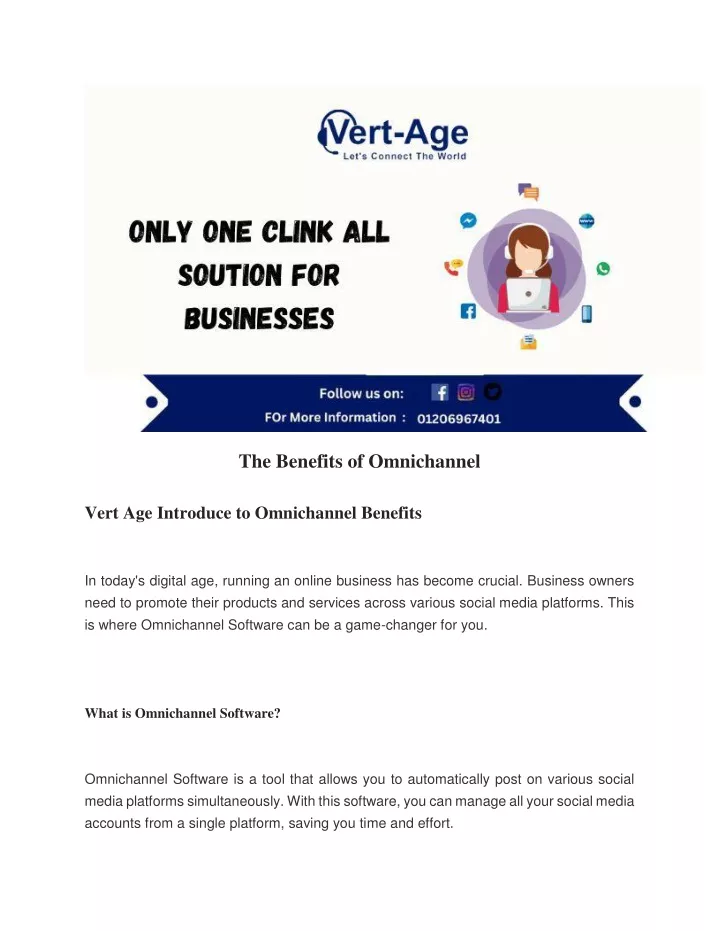 Vert-Age
Let's Connect The World

ONLY ONE CLINK ALL SOUTION FOR BUSINESSES

Follow us on:
FOr More Information : 01206967401

The Benefits of Omnichannel

Vert Age Introduce to Omnichannel Benefits

In today's digital age, running an online business has become crucial. Business owners need to promote their products and services across various social media platforms. This is where Omnichannel Software can be a game-changer for you.

What is Omnichannel Software?

Omnichannel Software is a tool that allows you to automatically post on various social media platforms simultaneously. With this software, you can manage all your social media accounts from a single platform, saving you time and effort.